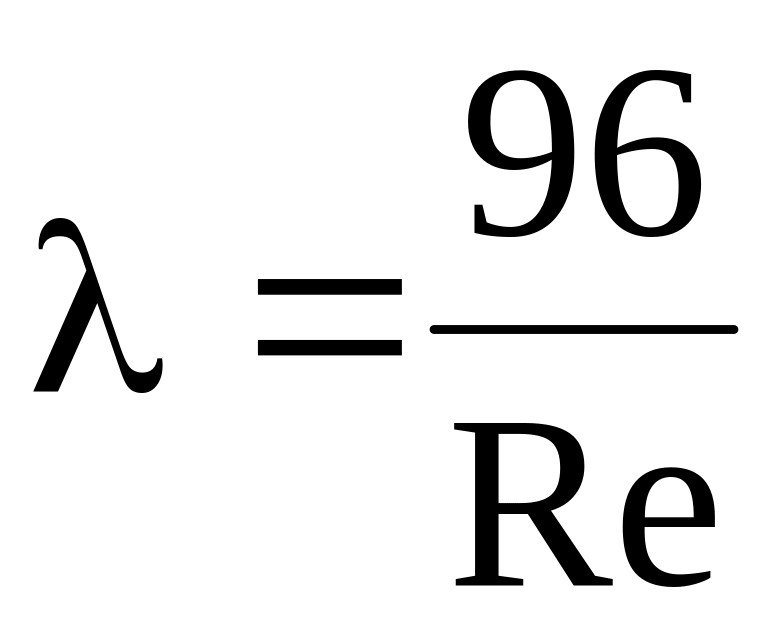 $\lambda = \frac{96}{Re}$